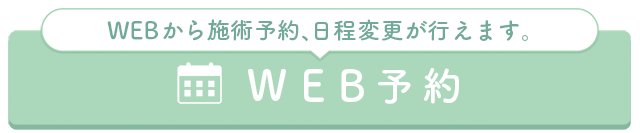 WEBから施術予約、日程変更が行えます。

WEB予約